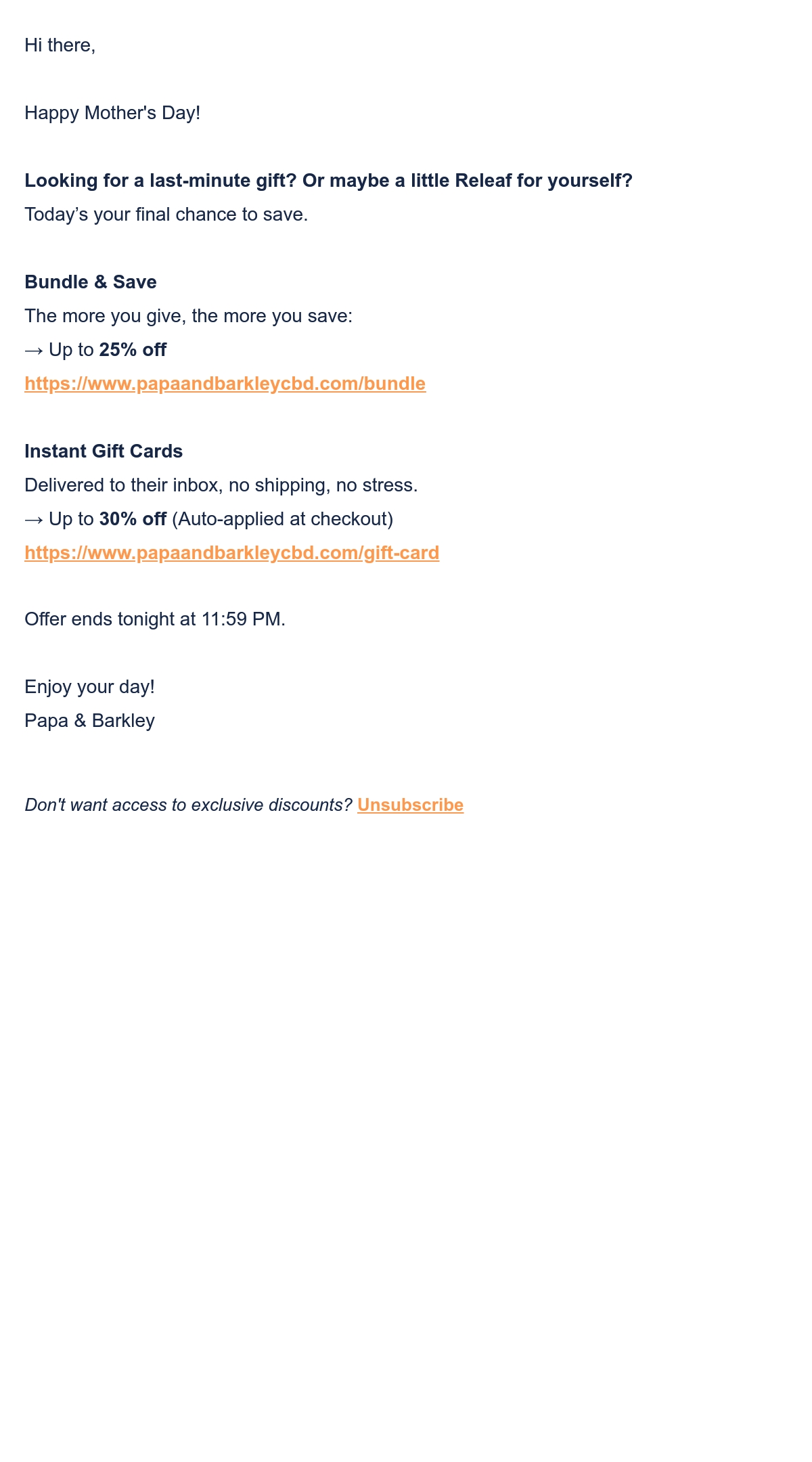 Hi there,

Happy Mother's Day!

Looking for a last-minute gift? Or maybe a little Releaf for yourself?
Today’s your final chance to save.

Bundle & Save
The more you give, the more you save:
→ Up to 25% off
https://www.papaandbarkleycbd.com/bundle

Instant Gift Cards
Delivered to their inbox, no shipping, no stress.
→ Up to 30% off (Auto-applied at checkout)
https://www.papaandbarkleycbd.com/gift-card

Offer ends tonight at 11:59 PM.

Enjoy your day!
Papa & Barkley

Don't want access to exclusive discounts? Unsubscribe